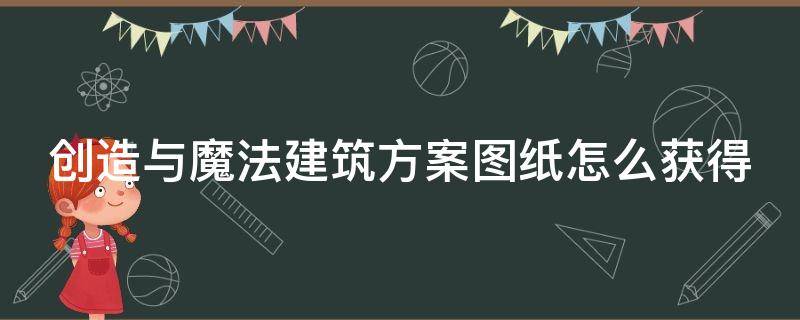 创造与魔法建筑方案图纸怎么获得